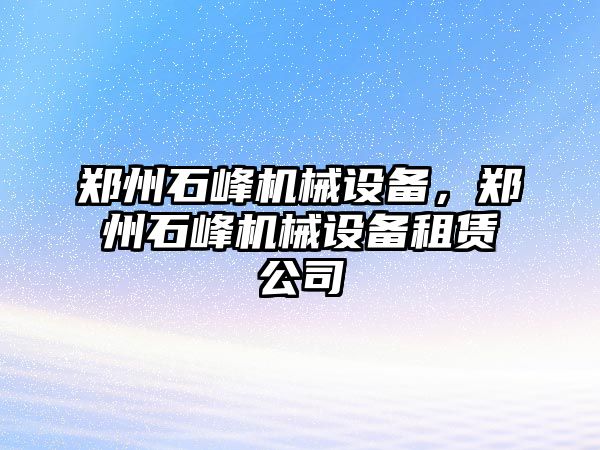 郑州石峰机械设备，郑州石峰机械设备租赁公司